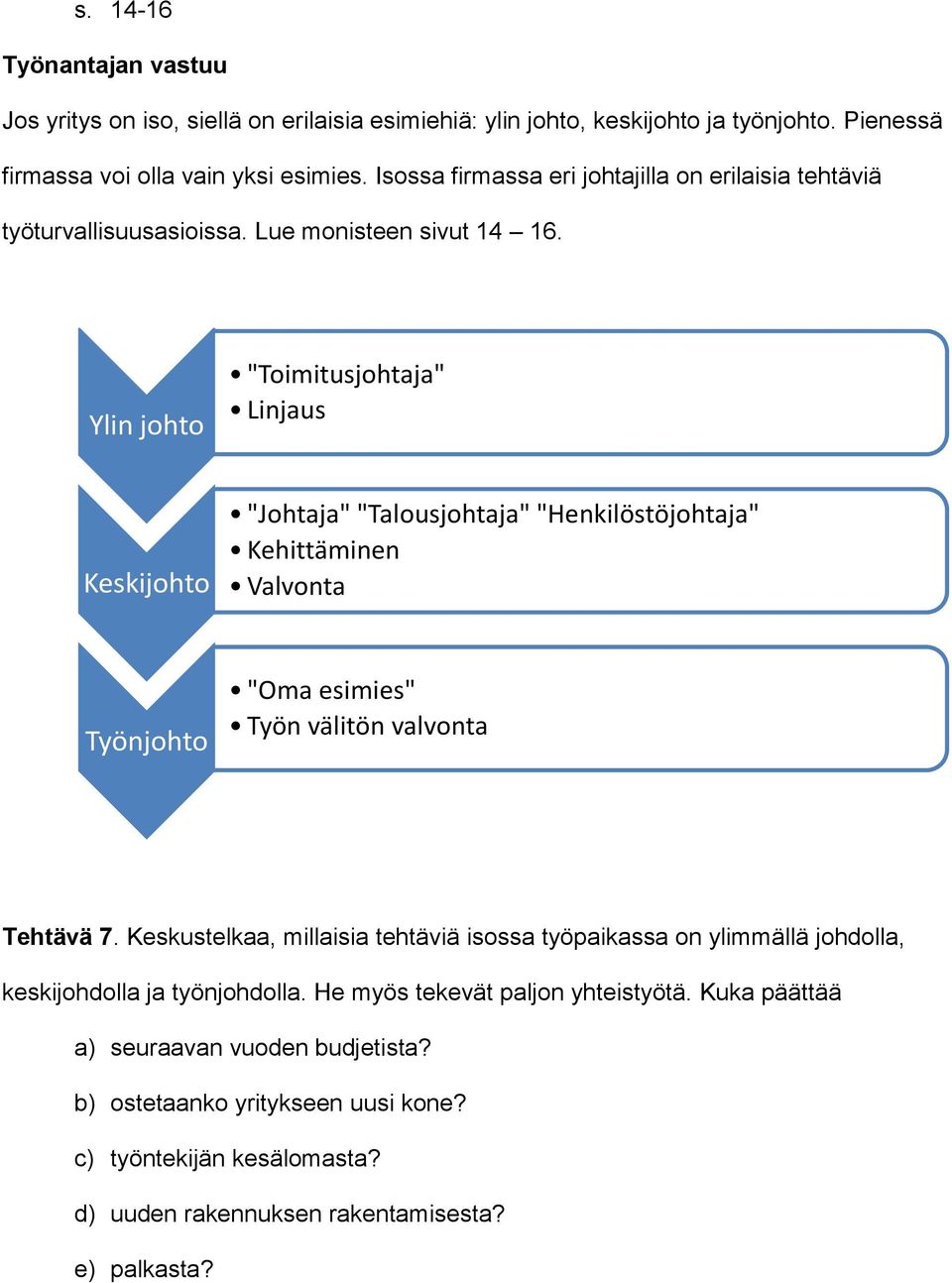 s. 14-16

Työnantajan vastuu

Jos yritys on iso, siellä on erilaisia esimiehiä: ylin johto, keskijohto ja työnjohto. Pienessä firmassa voi olla vain yksi esimies. Isossa firmassa eri johtajilla on erilaisia tehtäviä työturvallisuusasioissa. Lue monisteen sivut 14 – 16.

Ylin johto
• "Toimitusjohtaja"
• Linjaus

Keskijohto
• "Johtaja" "Talousjohtaja" "Henkilöstöjohtaja"
• Kehittäminen
• Valvonta

Työnjohto
• "Oma esimies"
• Työn välitön valvonta

Tehtävä 7. Keskustelkaa, millaisia tehtäviä isossa työpaikassa on ylimmällä johdolla, keskijohdolla ja työnjohdolla. He myös tekevät paljon yhteistyötä. Kuka päättää

a) seuraavan vuoden budjetista?

b) ostetaanko yritykseen uusi kone?

c) työntekijän kesälomasta?

d) uuden rakennuksen rakentamisesta?

e) palkasta?